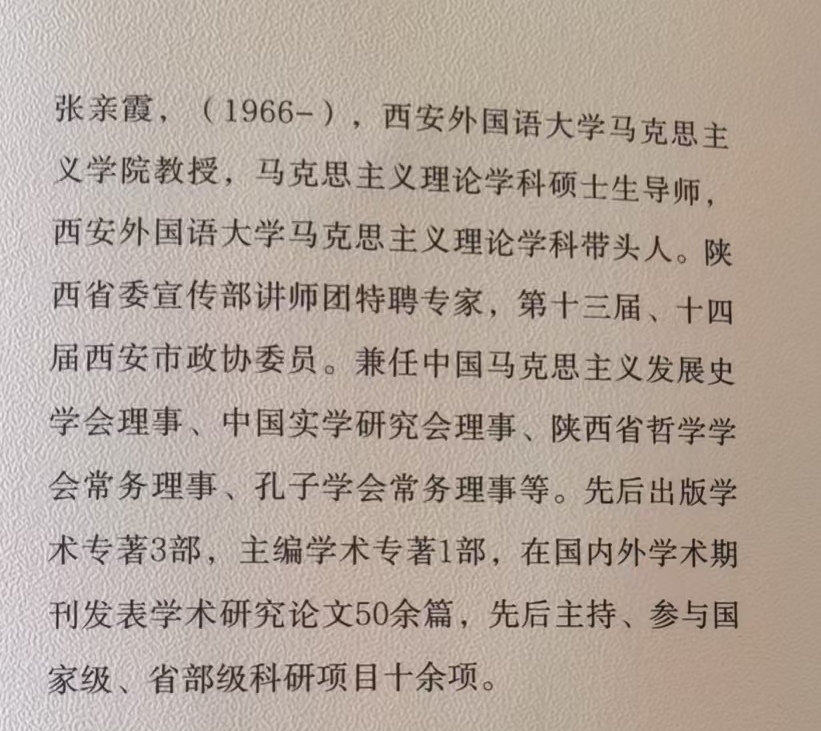 张亲霞，（1966-），西安外国语大学马克思主义学院教授，马克思主义理论学科硕士生导师，西安外国语大学马克思主义理论学科带头人。陕西省委宣传部讲师团特聘专家，第十三届、十四届西安市政协委员。兼任中国马克思主义发展史学会理事、中国实学研究会理事、陕西省哲学学会常务理事、孔子学会常务理事等。先后出版学术专著3部，主编学术专著1部，在国内外学术期刊发表学术研究论文50余篇，先后主持、参与国家级、省部级科研项目十余项。